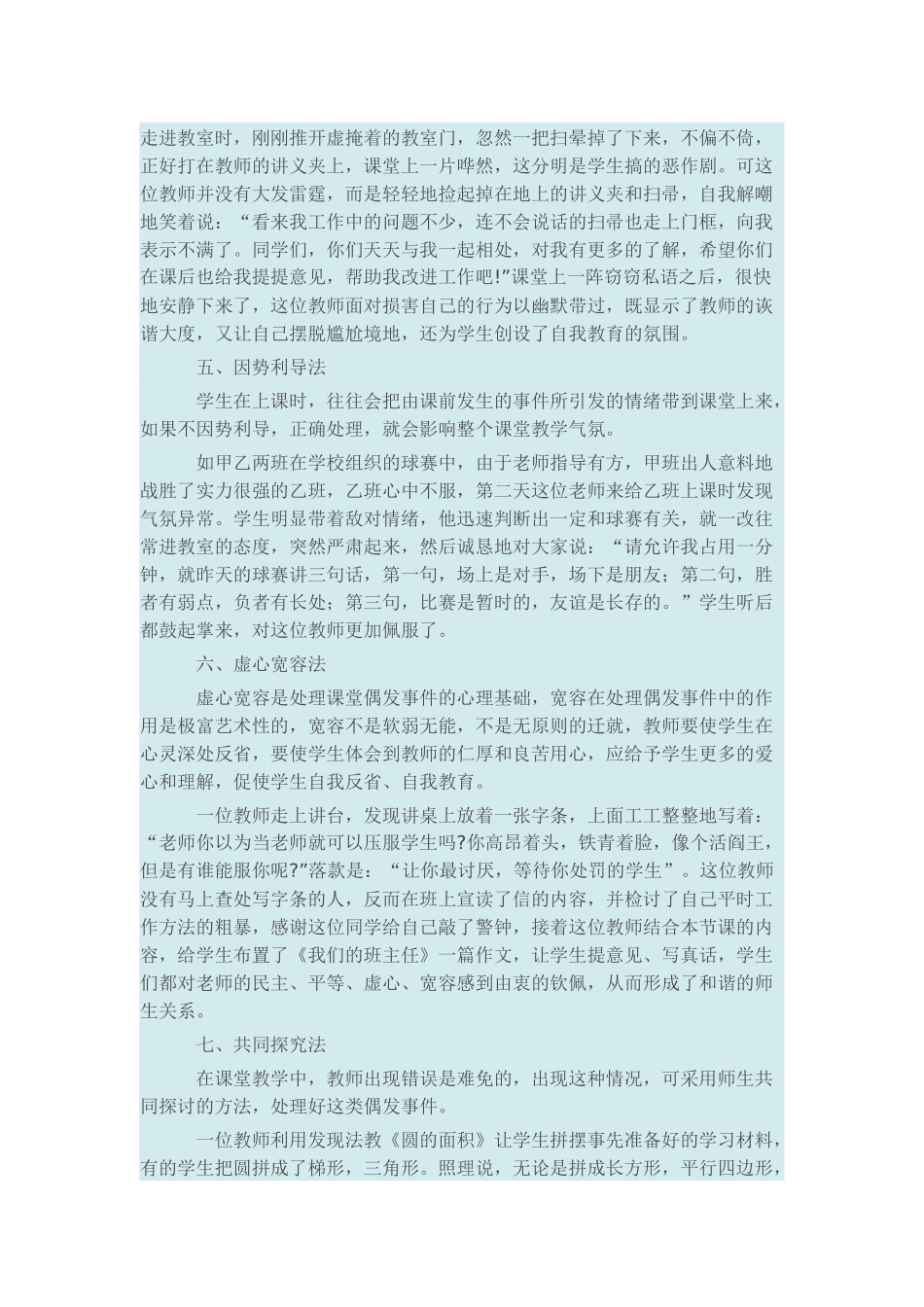 走进教室时，刚刚推开虚掩着的教室门，忽然一把扫晕掉了下来，不偏不倚，正好打在教师的讲义夹上，课堂上一片哗然，这分明是学生搞的恶作剧。可这位教师并没有大发雷霆，而是轻轻地捡起掉在地上的讲义夹和扫帚，自我解嘲地笑着说：“看来我工作中的问题不少，连不会说话的扫帚也走上门框，向我表示不满了。同学们，你们天天与我一起相处，对我有更多的了解，希望你们在课后也给我提提意见，帮助我改进工作吧!”课堂上一阵窃窃私语之后，很快地安静下来了，这位教师面对损害自己的行为以幽默带过，既显示了教师的诙谐大度，又让自己摆脱尴尬境地，还为学生创设了自我教育的氛围。

五、因势利导法

学生在上课时，往往会把由课前发生的事件所引发的情绪带到课堂上来，如果不因势利导，正确处理，就会影响整个课堂教学气氛。

如甲乙两班在学校组织的球赛中，由于老师指导有方，甲班出人意料地战胜了实力很强的乙班，乙班心中不服，第二天这位老师来给乙班上课时发现气氛异常。学生明显带着敌对情绪，他迅速判断出一定和球赛有关，就一改往常进教室的态度，突然严肃起来，然后诚恳地对大家说：“请允许我占用一分钟，就昨天的球赛讲三句话，第一句，场上是对手，场下是朋友；第二句，胜者有弱点，负者有长处；第三句，比赛是暂时的，友谊是长存的。”学生听后都鼓起掌来，对这位教师更加佩服了。

六、虚心宽容法

虚心宽容是处理课堂偶发事件的心理基础，宽容在处理偶发事件中的作用是极富艺术性的，宽容不是软弱无能，不是无原则的迁就，教师要使学生在心灵深处反省，要使学生体会到教师的仁厚和良苦用心，应给予学生更多的爱心和理解，促使学生自我反省、自我教育。

一位教师走上讲台，发现讲桌上放着一张字条，上面工工整整地写着：“老师你以为当老师就可以压服学生吗?你高昂着头，铁青着脸，像个活阎王，但是有谁能服你呢?”落款是：“让你最讨厌，等待你处罚的学生”。这位教师没有马上查处写字条的人，反而在班上宣读了信的内容，并检讨了自己平时工作方法的粗暴，感谢这位同学给自己敲了警钟，接着这位教师结合本节课的内容，给学生布置了《我们的班主任》一篇作文，让学生提意见、写真话，学生们都对老师的民主、平等、虚心、宽容感到由衷的钦佩，从而形成了和谐的师生关系。

七、共同探究法

在课堂教学中，教师出现错误是难免的，出现这种情况，可采用师生共同探讨的方法，处理好这类偶发事件。

一位教师利用发现法教《圆的面积》让学生拼摆事先准备好的学习材料，有的学生把圆拼成了梯形，三角形。照理说，无论是拼成长方形，平行四边形，